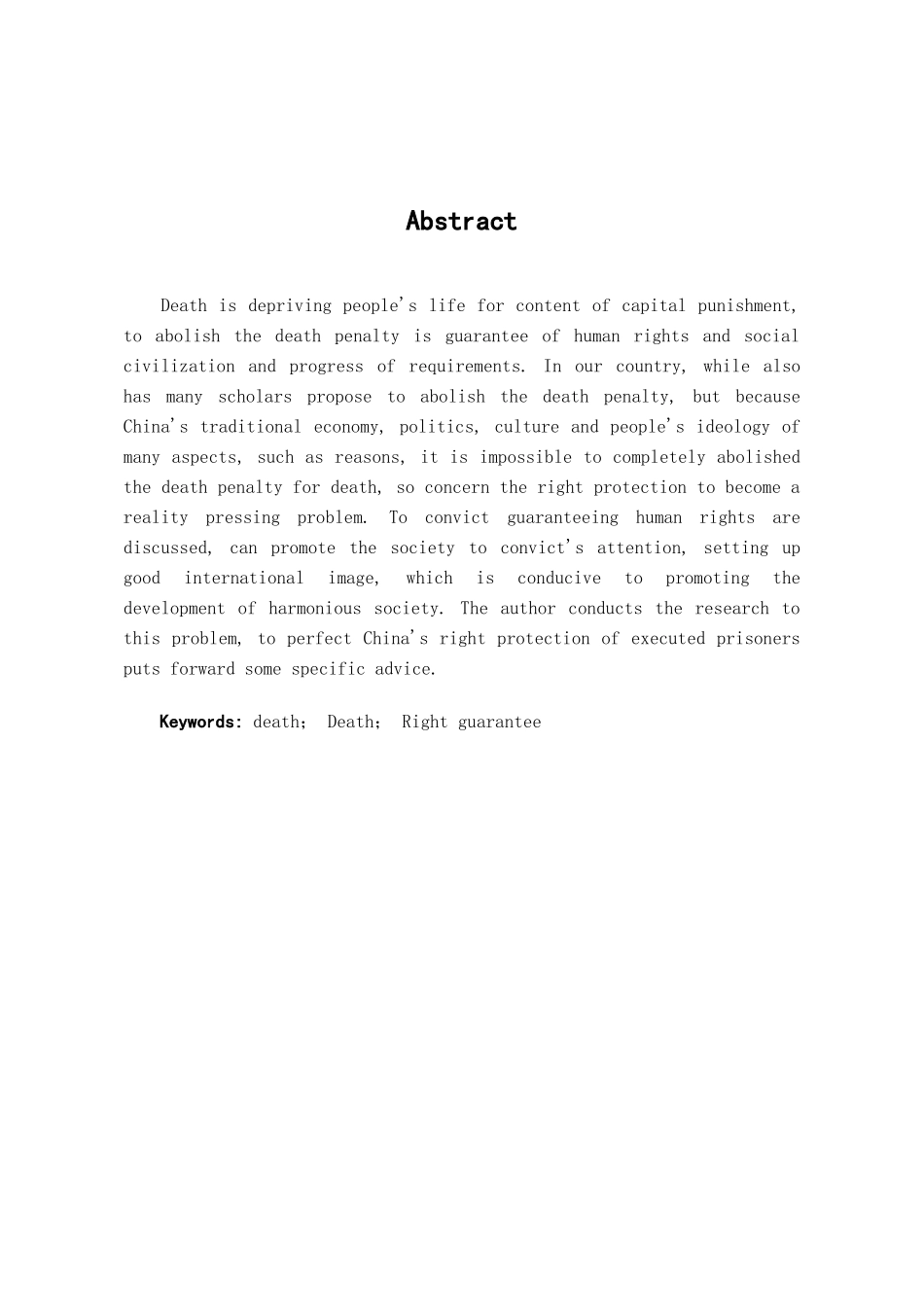 Abstract

Death is depriving people's life for content of capital punishment, to abolish the death penalty is guarantee of human rights and social civilization and progress of requirements. In our country, while also has many scholars propose to abolish the death penalty, but because China's traditional economy, politics, culture and people's ideology of many aspects, such as reasons, it is impossible to completely abolished the death penalty for death, so concern the right protection to become a reality pressing problem. To convict guaranteeing human rights are discussed, can promote the society to convict's attention, setting up good international image, which is conducive to promoting the development of harmonious society. The author conducts the research to this problem, to perfect China's right protection of executed prisoners puts forward some specific advice.

Keywords: death; Death; Right guarantee